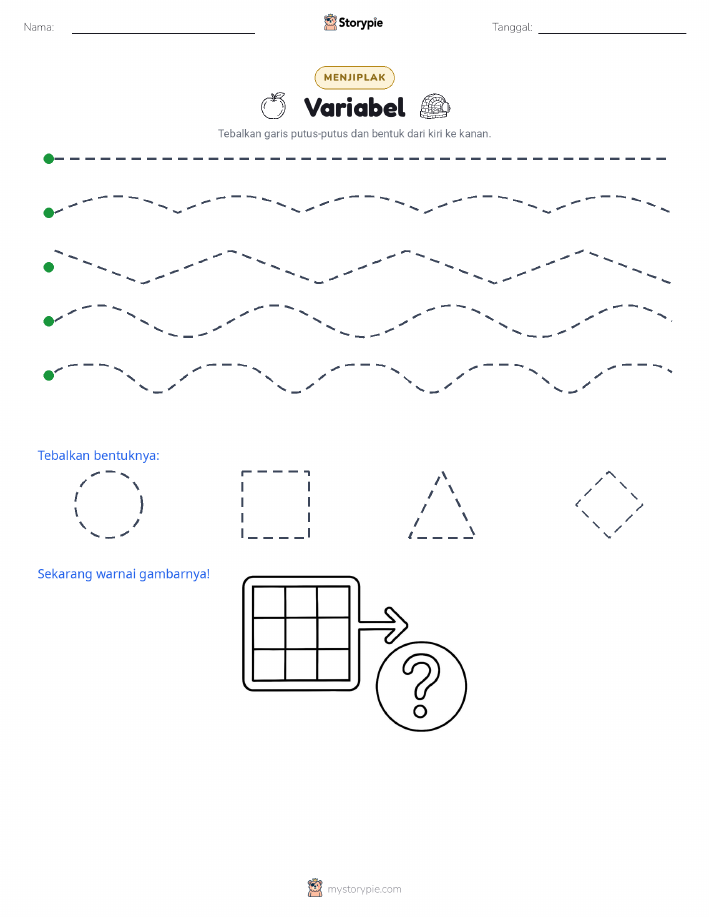 Nama:

Storypie

Tanggal:

MENJIPLAK

Variabel

Tebalkan garis putus-putus dan bentuk dari kiri ke kanan.

Tebalkan bentuknya:

Sekarang warnai gambarnya!

?

mystorypie.com